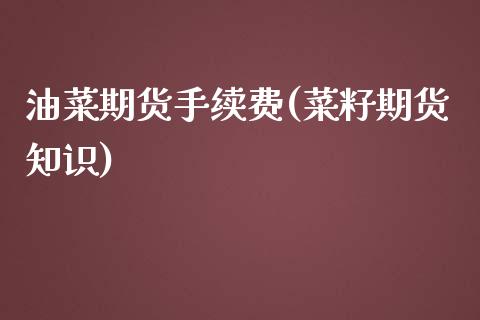 油菜期货手续费(菜籽期货知识)